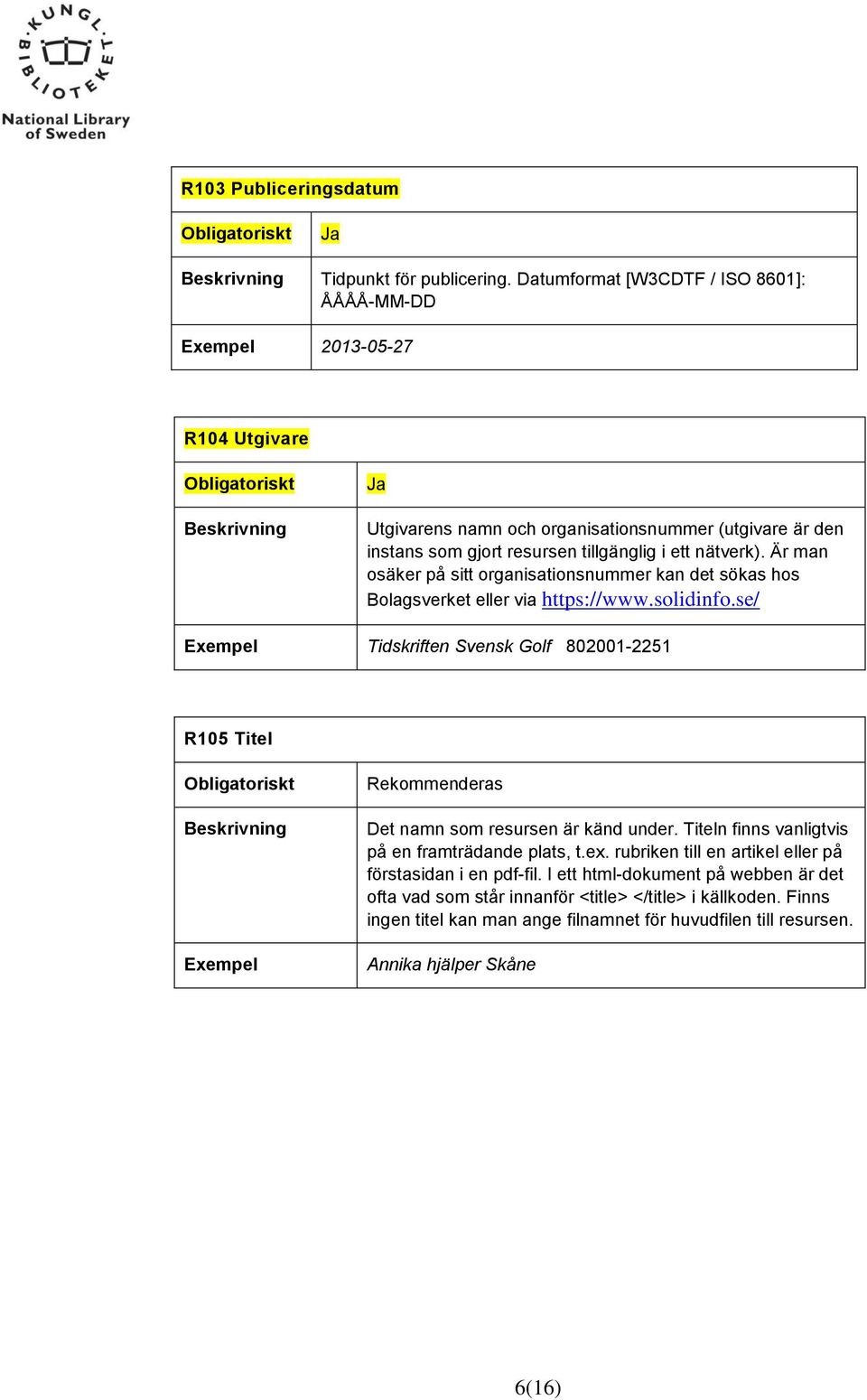 KUNGL. BIBLIOTEKET
National Library of Sweden

| R103 Publiceringsdatum | |
|---|---|
| Obligatoriskt | Ja |
| Beskrivning | Tidpunkt för publicering. Datumformat [W3CDTF / ISO 8601]: ÅÅÅÅ-MM-DD |
| Exempel | 2013-05-27 |

| R104 Utgivare | |
|---|---|
| Obligatoriskt | Ja |
| Beskrivning | Utgivarens namn och organisationsnummer (utgivare är den instans som gjort resursen tillgänglig i ett nätverk). Är man osäker på sitt organisationsnummer kan det sökas hos Bolagsverket eller via https://www.solidinfo.se/ |
| Exempel | Tidskriften Svensk Golf 802001-2251 |

| R105 Titel | |
|---|---|
| Obligatoriskt | Rekommenderas |
| Beskrivning | Det namn som resursen är känd under. Titeln finns vanligtvis på en framträdande plats, t.ex. rubriken till en artikel eller på förstasidan i en pdf-fil. I ett html-dokument på webben är det ofta vad som står innanför <title> </title> i källkoden. Finns ingen titel kan man ange filnamnet för huvudfilen till resursen. |
| Exempel | Annika hjälper Skåne |

6(16)